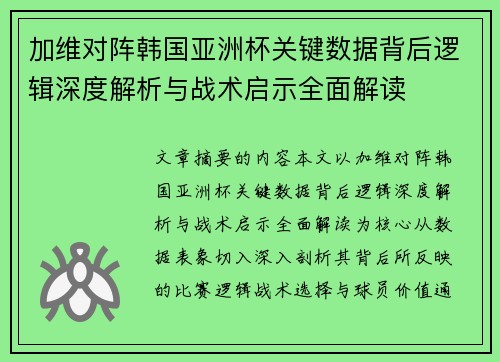 加维对阵韩国亚洲杯关键数据背后逻辑深度解析与战术启示全面解读

文章摘要的内容本文以加维对阵韩国亚洲杯关键数据背后逻辑深度解析与战术启示全面解读为核心从数据表象切入深入剖析其背后所反映的比赛逻辑战术选择与球员价值通